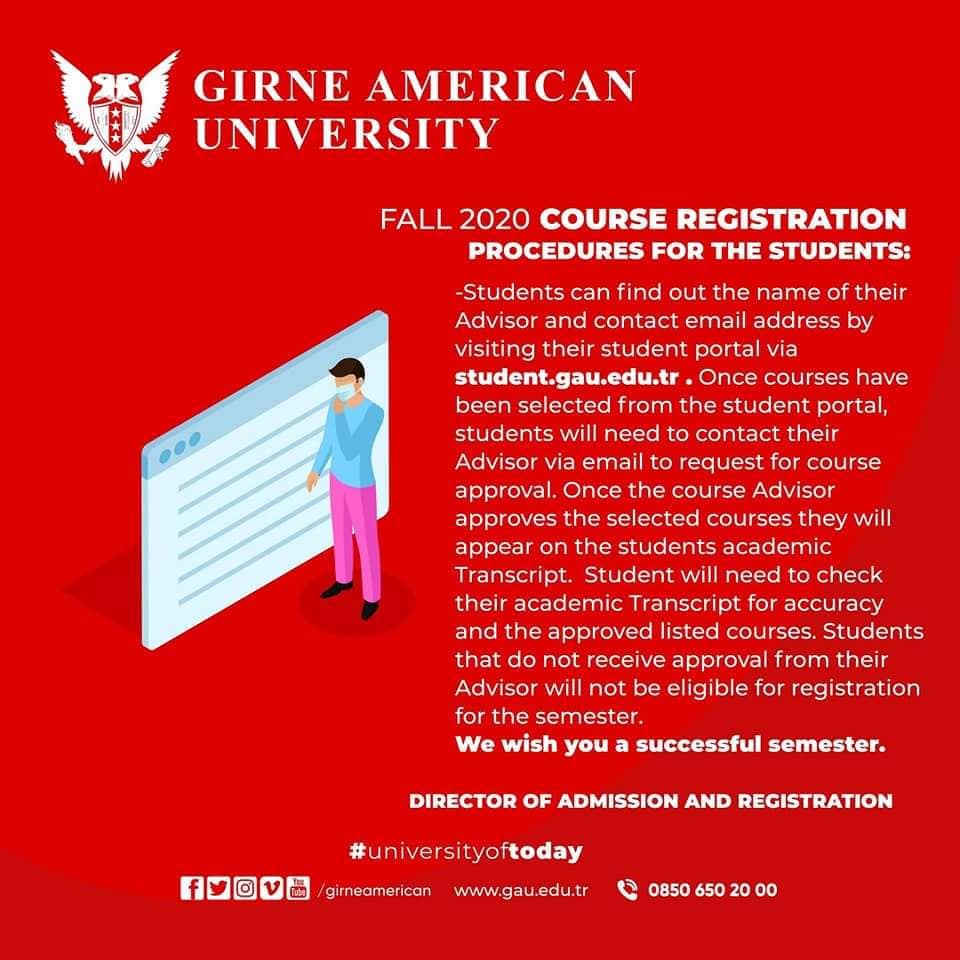 GIRNE AMERICAN UNIVERSITY

FALL 2020 COURSE REGISTRATION PROCEDURES FOR THE STUDENTS:

-Students can find out the name of their Advisor and contact email address by visiting their student portal via student.gau.edu.tr . Once courses have been selected from the student portal, students will need to contact their Advisor via email to request for course approval. Once the course Advisor approves the selected courses they will appear on the students academic Transcript. Student will need to check their academic Transcript for accuracy and the approved listed courses. Students that do not receive approval from their Advisor will not be eligible for registration for the semester.
We wish you a successful semester.

DIRECTOR OF ADMISSION AND REGISTRATION

#universityoftoday

/girneamerican www.gau.edu.tr 0850 650 20 00